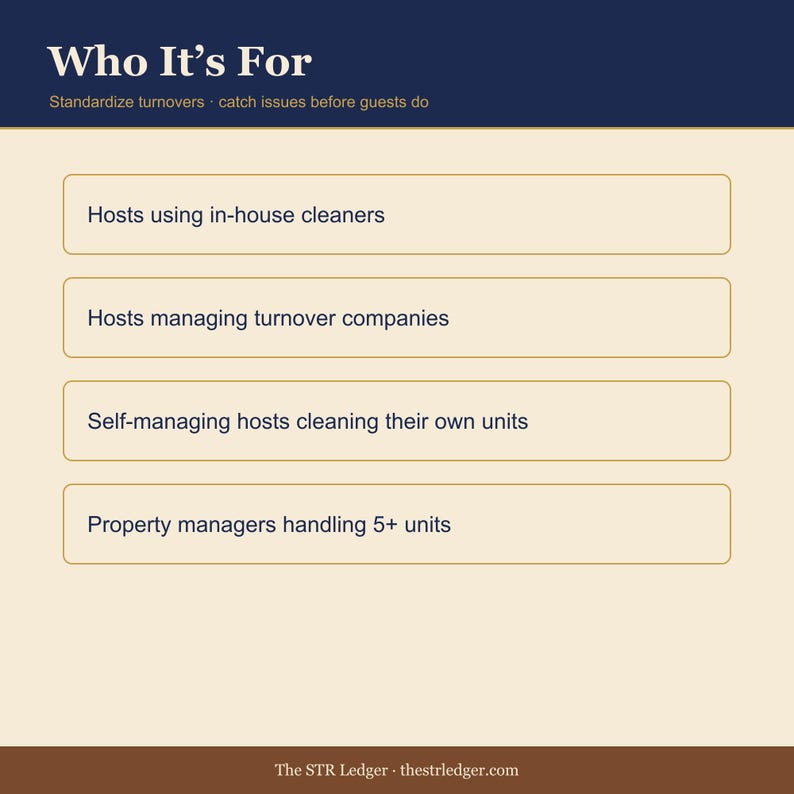 Who It’s For

Standardize turnovers · catch issues before guests do

Hosts using in-house cleaners

Hosts managing turnover companies

Self-managing hosts cleaning their own units

Property managers handling 5+ units

The STR Ledger · thestrledger.com